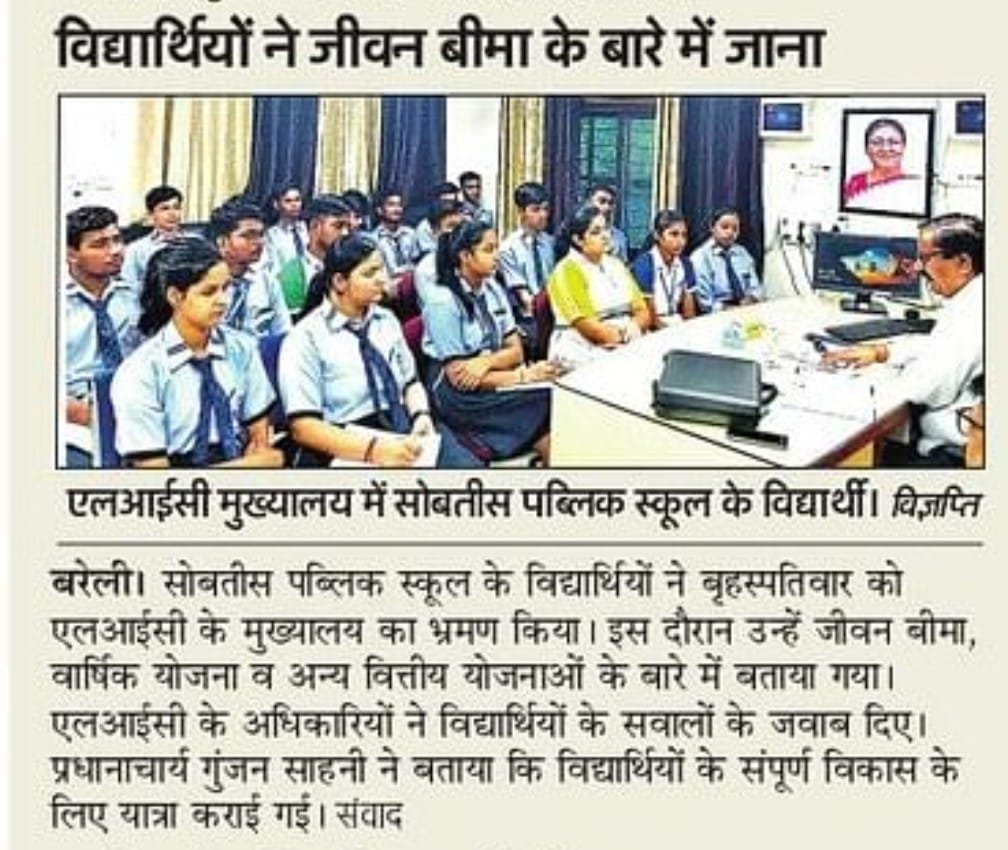 विद्यार्थियों ने जीवन बीमा के बारे में जाना

एलआईसी मुख्यालय में सोबतीस पब्लिक स्कूल के विद्यार्थी। विज्ञप्ति

बरेली। सोबतीस पब्लिक स्कूल के विद्यार्थियों ने बृहस्पतिवार को एलआईसी के मुख्यालय का भ्रमण किया। इस दौरान उन्हें जीवन बीमा, वार्षिक योजना व अन्य वित्तीय योजनाओं के बारे में बताया गया। एलआईसी के अधिकारियों ने विद्यार्थियों के सवालों के जवाब दिए। प्रधानाचार्य गुंजन साहनी ने बताया कि विद्यार्थियों के संपूर्ण विकास के लिए यात्रा कराई गई। संवाद